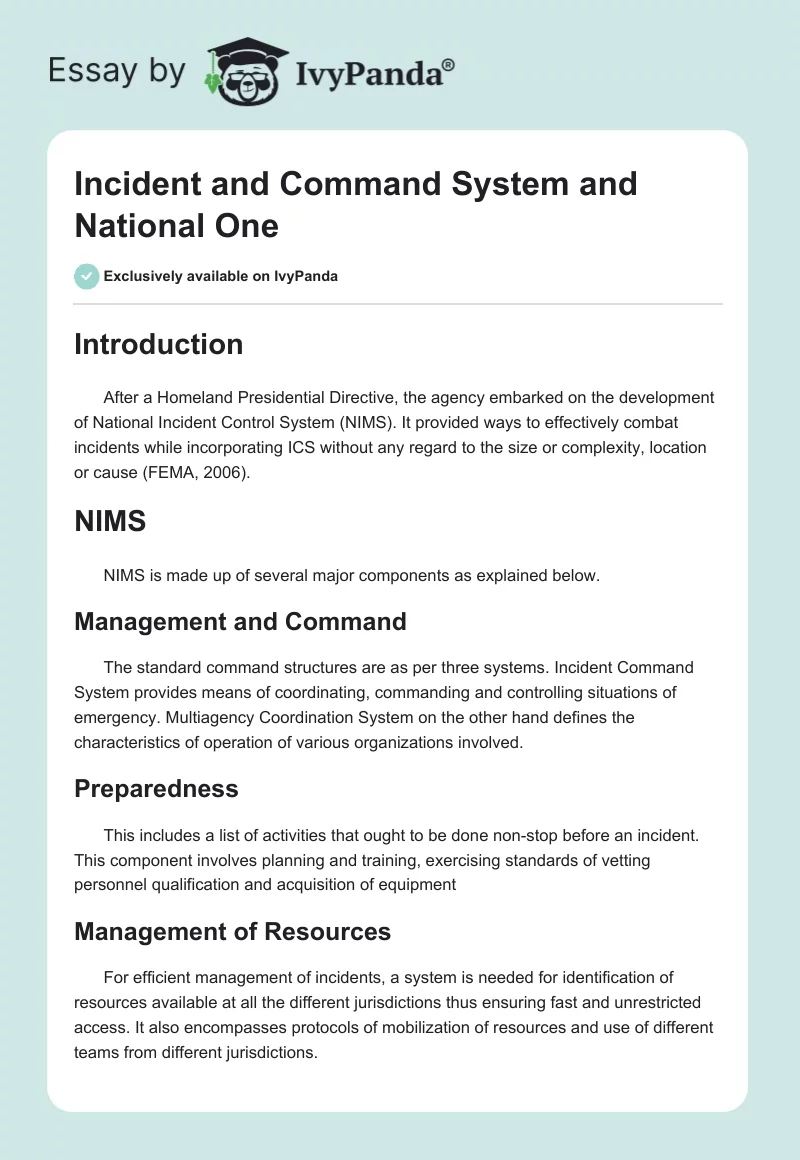 Essay by IvyPanda®

Incident and Command System and National One

Exclusively available on IvyPanda

Introduction

After a Homeland Presidential Directive, the agency embarked on the development of National Incident Control System (NIMS). It provided ways to effectively combat incidents while incorporating ICS without any regard to the size or complexity, location or cause (FEMA, 2006).

NIMS

NIMS is made up of several major components as explained below.

Management and Command

The standard command structures are as per three systems. Incident Command System provides means of coordinating, commanding and controlling situations of emergency. Multiagency Coordination System on the other hand defines the characteristics of operation of various organizations involved.

Preparedness

This includes a list of activities that ought to be done non-stop before an incident. This component involves planning and training, exercising standards of vetting personnel qualification and acquisition of equipment

Management of Resources

For efficient management of incidents, a system is needed for identification of resources available at all the different jurisdictions thus ensuring fast and unrestricted access. It also encompasses protocols of mobilization of resources and use of different teams from different jurisdictions.